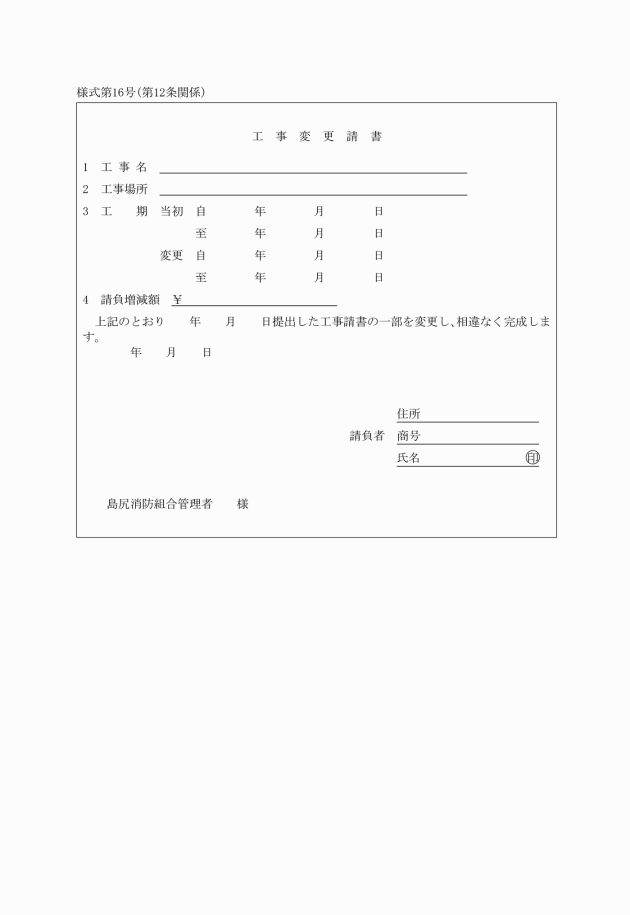 様式第16号(第12条関係)

工 事 変 更 請 書

1 工 事 名

2 工事場所

3 工　　期 当初 自　　年　　月　　日

至　　年　　月　　日

変更 自　　年　　月　　日

至　　年　　月　　日

4 請負増減額 ￥

上記のとおり　　年　　月　　日提出した工事請書の一部を変更し、相違なく完成します。

年　　月　　日

住所

請負者 商号

氏名 印

島尻消防組合管理者　　様